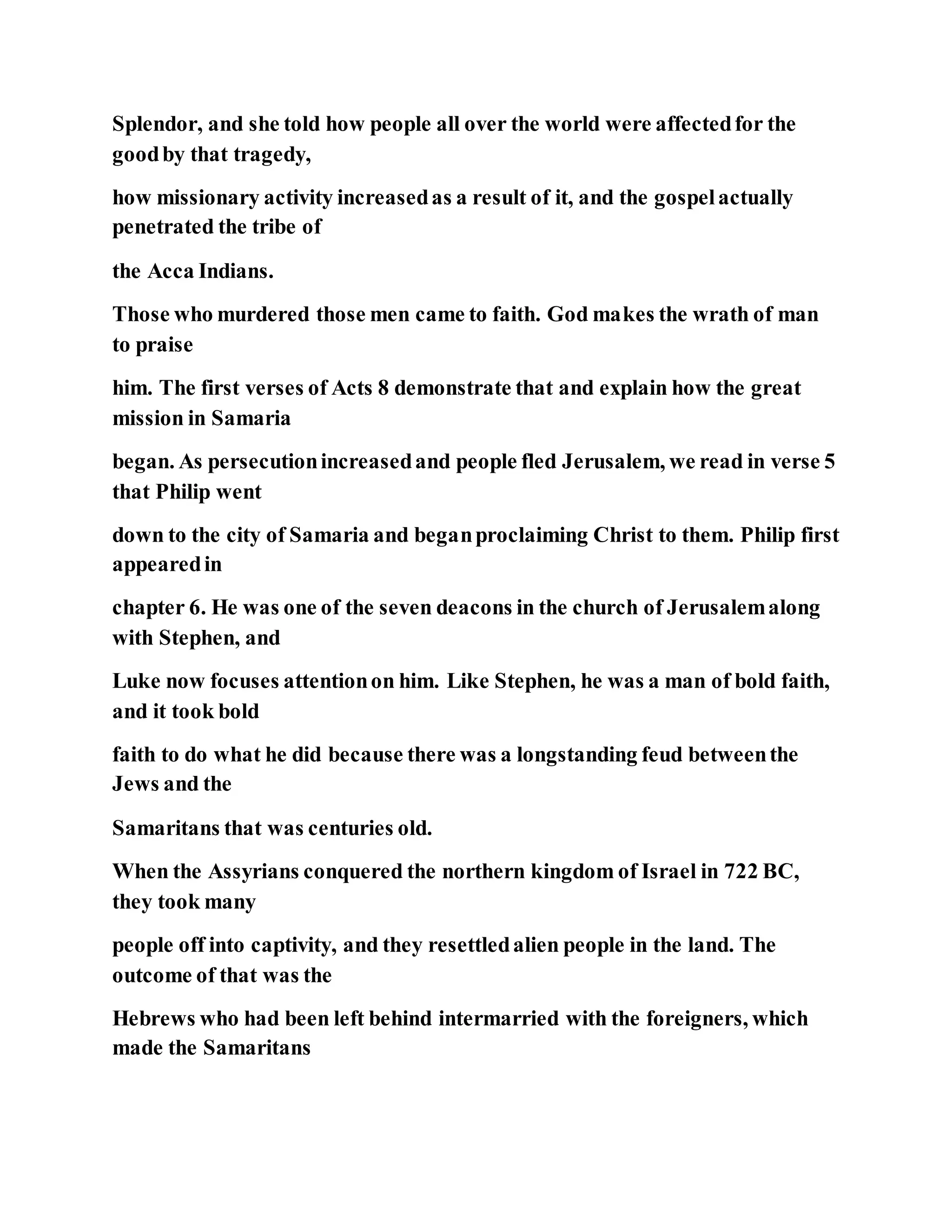 Splendor, and she told how people all over the world were affected for the good by that tragedy,

how missionary activity increased as a result of it, and the gospel actually penetrated the tribe of

the Acca Indians.

Those who murdered those men came to faith. God makes the wrath of man to praise

him. The first verses of Acts 8 demonstrate that and explain how the great mission in Samaria

began. As persecution increased and people fled Jerusalem, we read in verse 5 that Philip went

down to the city of Samaria and began proclaiming Christ to them. Philip first appeared in

chapter 6. He was one of the seven deacons in the church of Jerusalem along with Stephen, and

Luke now focuses attention on him. Like Stephen, he was a man of bold faith, and it took bold

faith to do what he did because there was a longstanding feud between the Jews and the

Samaritans that was centuries old.

When the Assyrians conquered the northern kingdom of Israel in 722 BC, they took many

people off into captivity, and they resettled alien people in the land. The outcome of that was the

Hebrews who had been left behind intermarried with the foreigners, which made the Samaritans